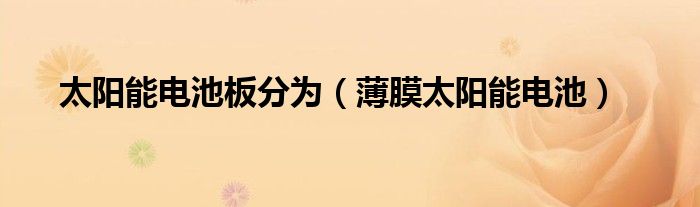 太阳能电池板分为（薄膜太阳能电池）